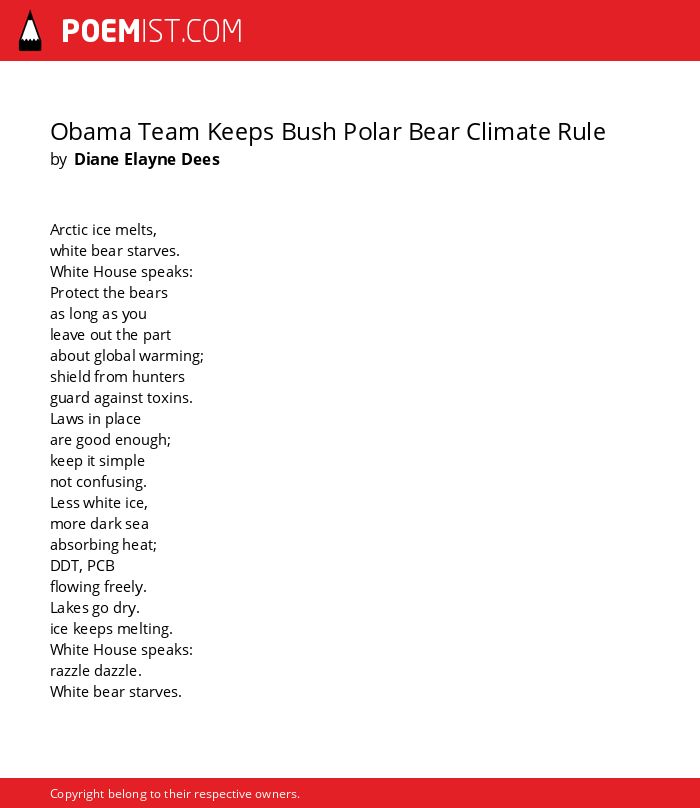 POEMIST.COM

Obama Team Keeps Bush Polar Bear Climate Rule
by Diane Elayne Dees

Arctic ice melts,
white bear starves.
White House speaks:
Protect the bears
as long as you
leave out the part
about global warming;
shield from hunters
guard against toxins.
Laws in place
are good enough;
keep it simple
not confusing.
Less white ice,
more dark sea
absorbing heat;
DDT, PCB
flowing freely.
Lakes go dry.
ice keeps melting.
White House speaks:
razzle dazzle.
White bear starves.

Copyright belong to their respective owners.